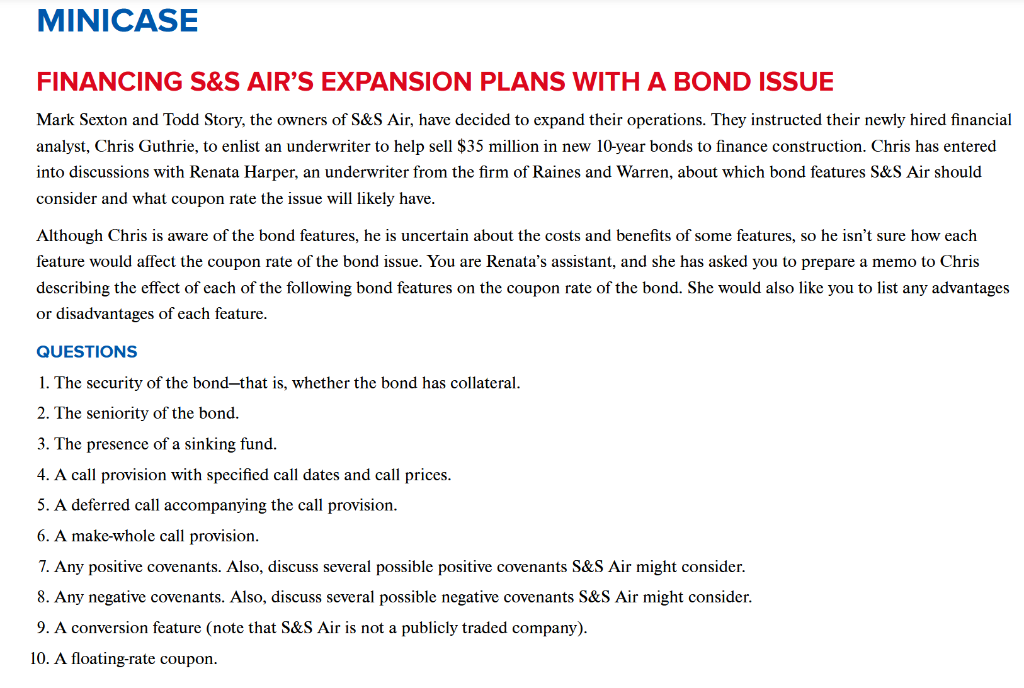 MINICASE

FINANCING S&S AIR'S EXPANSION PLANS WITH A BOND ISSUE

Mark Sexton and Todd Story, the owners of S&S Air, have decided to expand their operations. They instructed their newly hired financial analyst, Chris Guthrie, to enlist an underwriter to help sell $35 million in new 10-year bonds to finance construction. Chris has entered into discussions with Renata Harper, an underwriter from the firm of Raines and Warren, about which bond features S&S Air should consider and what coupon rate the issue will likely have.

Although Chris is aware of the bond features, he is uncertain about the costs and benefits of some features, so he isn't sure how each feature would affect the coupon rate of the bond issue. You are Renata's assistant, and she has asked you to prepare a memo to Chris describing the effect of each of the following bond features on the coupon rate of the bond. She would also like you to list any advantages or disadvantages of each feature.

QUESTIONS

1. The security of the bond—that is, whether the bond has collateral.
2. The seniority of the bond.
3. The presence of a sinking fund.
4. A call provision with specified call dates and call prices.
5. A deferred call accompanying the call provision.
6. A make-whole call provision.
7. Any positive covenants. Also, discuss several possible positive covenants S&S Air might consider.
8. Any negative covenants. Also, discuss several possible negative covenants S&S Air might consider.
9. A conversion feature (note that S&S Air is not a publicly traded company).
10. A floating-rate coupon.